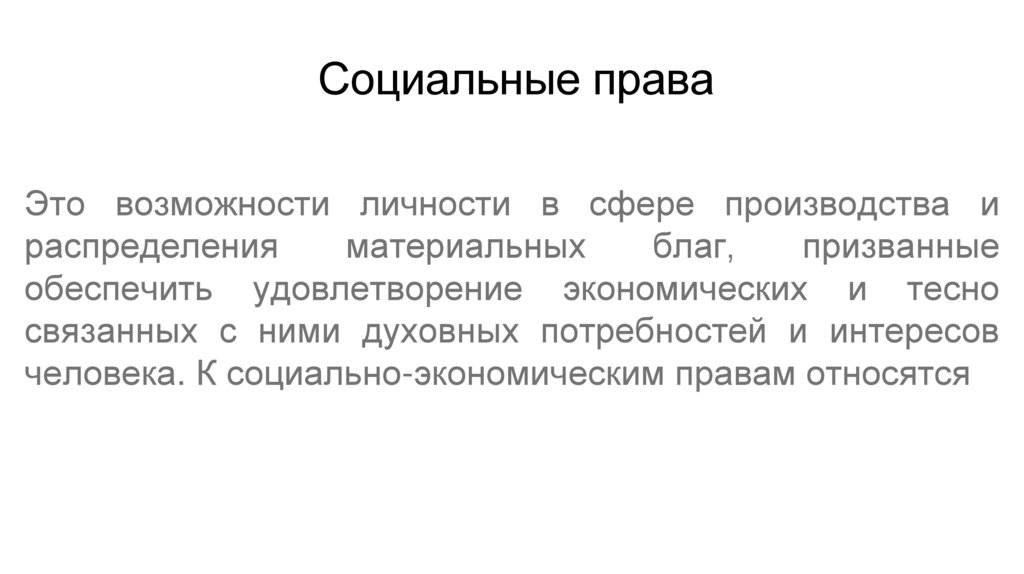 Социальные права

Это возможности личности в сфере производства и распределения материальных благ, призванные обеспечить удовлетворение экономических и тесно связанных с ними духовных потребностей и интересов человека. К социально-экономическим правам относятся